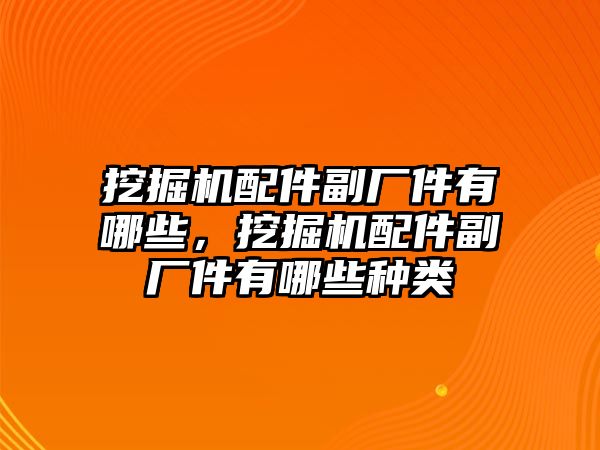 挖掘机配件副厂件有哪些，挖掘机配件副厂件有哪些种类